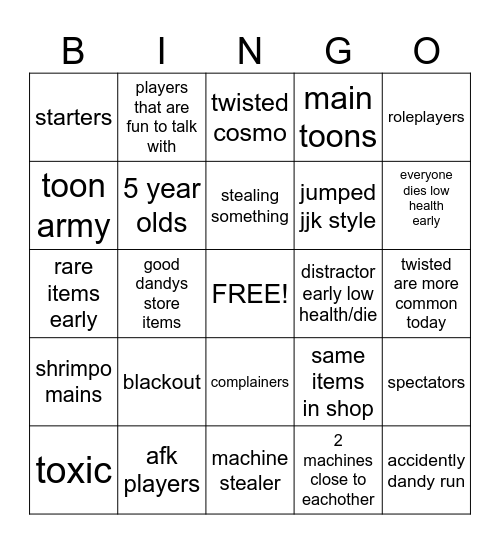 | B | I | N | G | O |
|---|---|---|---|---|
| starters | players that are fun to talk with | twisted cosmo | main toons | roleplayers |
| toon army | 5 year olds | stealing something | jumped jjk style | everyone dies low health early |
| rare items early | good dandys store items | FREE! | distractor early low health/die | twisted are more common today |
| shrimpo mains | blackout | complainers | same items in shop | spectators |
| toxic | afk players | machine stealer | 2 machines close to eachother | accidently dandy run |